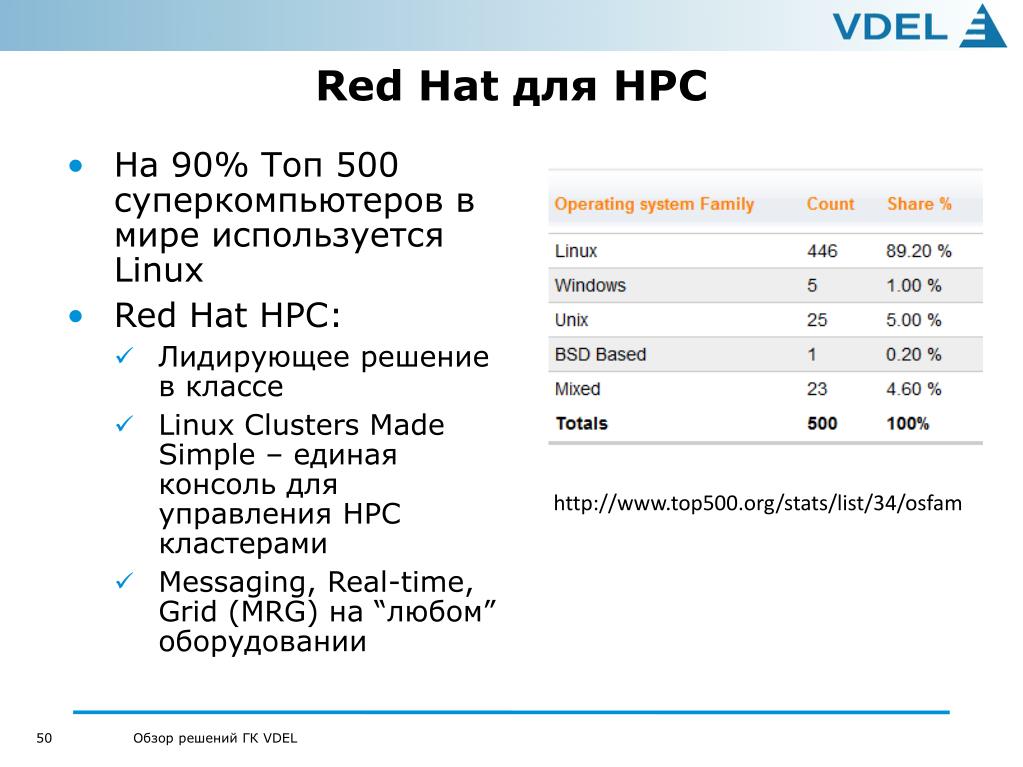 VDEL

Red Hat для HPC

• На 90% Топ 500 суперкомпьютеров в мире используется Linux
• Red Hat HPC:
✓ Лидирующее решение в классе
✓ Linux Clusters Made Simple – единая консоль для управления HPC кластерами
✓ Messaging, Real-time, Grid (MRG) на “любом” оборудовании

| Operating system Family | Count | Share % |
|---|---|---|
| Linux | 446 | 89.20 % |
| Windows | 5 | 1.00 % |
| Unix | 25 | 5.00 % |
| BSD Based | 1 | 0.20 % |
| Mixed | 23 | 4.60 % |
| Totals | 500 | 100% |

http://www.top500.org/stats/list/34/osfam

50 Обзор решений ГК VDEL